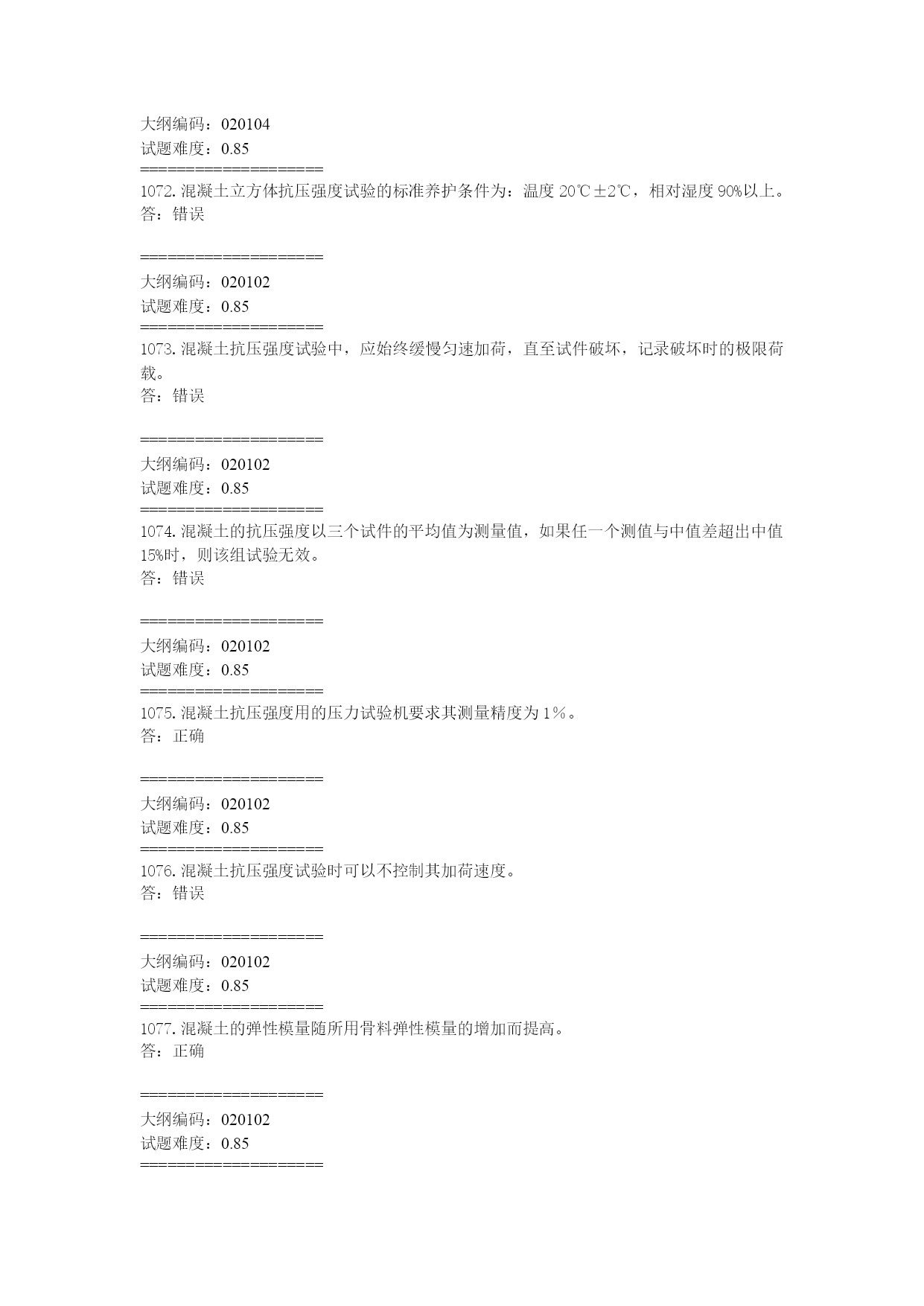 大纲编码：020104
试题难度：0.85
====================
1072.混凝土立方体抗压强度试验的标准养护条件为：温度 20℃±2℃，相对湿度 90%以上。
答：错误

====================
大纲编码：020102
试题难度：0.85
====================
1073.混凝土抗压强度试验中，应始终缓慢匀速加荷，直至试件破坏，记录破坏时的极限荷载。
答：错误

====================
大纲编码：020102
试题难度：0.85
====================
1074.混凝土的抗压强度以三个试件的平均值为测量值，如果任一个测值与中值差超出中值15%时，则该组试验无效。
答：错误

====================
大纲编码：020102
试题难度：0.85
====================
1075.混凝土抗压强度用的压力试验机要求其测量精度为 1％。
答：正确

====================
大纲编码：020102
试题难度：0.85
====================
1076.混凝土抗压强度试验时可以不控制其加荷速度。
答：错误

====================
大纲编码：020102
试题难度：0.85
====================
1077.混凝土的弹性模量随所用骨料弹性模量的增加而提高。
答：正确

====================
大纲编码：020102
试题难度：0.85
====================